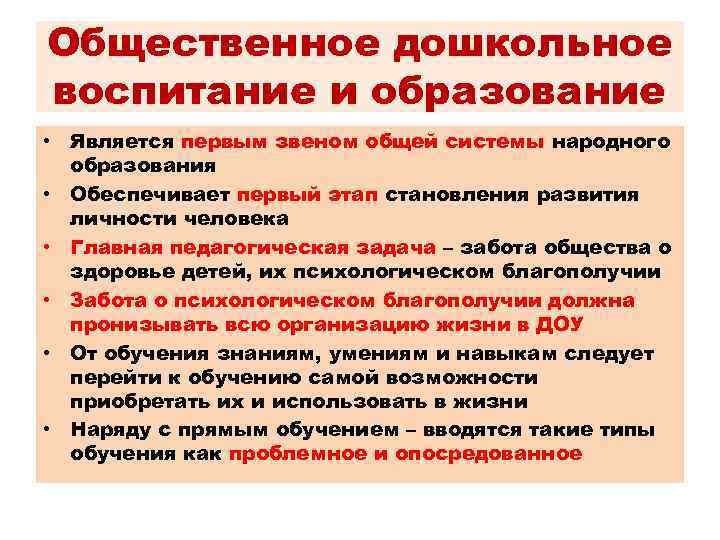 Общественное дошкольное воспитание и образование

• Является первым звеном общей системы народного образования
• Обеспечивает первый этап становления развития личности человека
• Главная педагогическая задача – забота общества о здоровье детей, их психологическом благополучии
• Забота о психологическом благополучии должна пронизывать всю организацию жизни в ДОУ
• От обучения знаниям, умениям и навыкам следует перейти к обучению самой возможности приобретать их и использовать в жизни
• Наряду с прямым обучением – вводятся такие типы обучения как проблемное и опосредованное